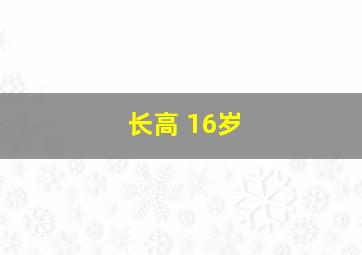 长高 16岁